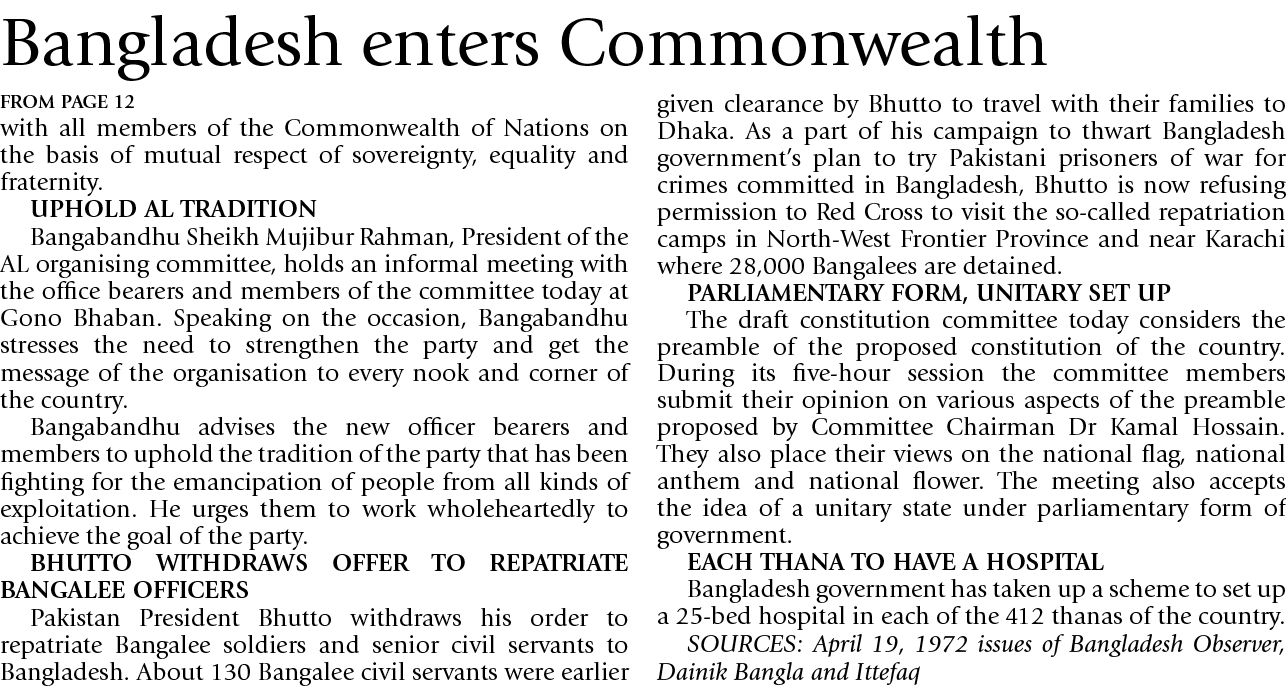 Bangladesh enters Commonwealth

FROM PAGE 12
with all members of the Commonwealth of Nations on the basis of mutual respect of sovereignty, equality and fraternity.

UPHOLD AL TRADITION

Bangabandhu Sheikh Mujibur Rahman, President of the AL organising committee, holds an informal meeting with the office bearers and members of the committee today at Gono Bhaban. Speaking on the occasion, Bangabandhu stresses the need to strengthen the party and get the message of the organisation to every nook and corner of the country.

Bangabandhu advises the new officer bearers and members to uphold the tradition of the party that has been fighting for the emancipation of people from all kinds of exploitation. He urges them to work wholeheartedly to achieve the goal of the party.

BHUTTO WITHDRAWS OFFER TO REPATRIATE BANGALEE OFFICERS

Pakistan President Bhutto withdraws his order to repatriate Bangalee soldiers and senior civil servants to Bangladesh. About 130 Bangalee civil servants were earlier given clearance by Bhutto to travel with their families to Dhaka. As a part of his campaign to thwart Bangladesh government's plan to try Pakistani prisoners of war for crimes committed in Bangladesh, Bhutto is now refusing permission to Red Cross to visit the so-called repatriation camps in North-West Frontier Province and near Karachi where 28,000 Bangalees are detained.

PARLIAMENTARY FORM, UNITARY SET UP

The draft constitution committee today considers the preamble of the proposed constitution of the country. During its five-hour session the committee members submit their opinion on various aspects of the preamble proposed by Committee Chairman Dr Kamal Hossain. They also place their views on the national flag, national anthem and national flower. The meeting also accepts the idea of a unitary state under parliamentary form of government.

EACH THANA TO HAVE A HOSPITAL

Bangladesh government has taken up a scheme to set up a 25-bed hospital in each of the 412 thanas of the country.

SOURCES: April 19, 1972 issues of Bangladesh Observer, Dainik Bangla and Ittefaq